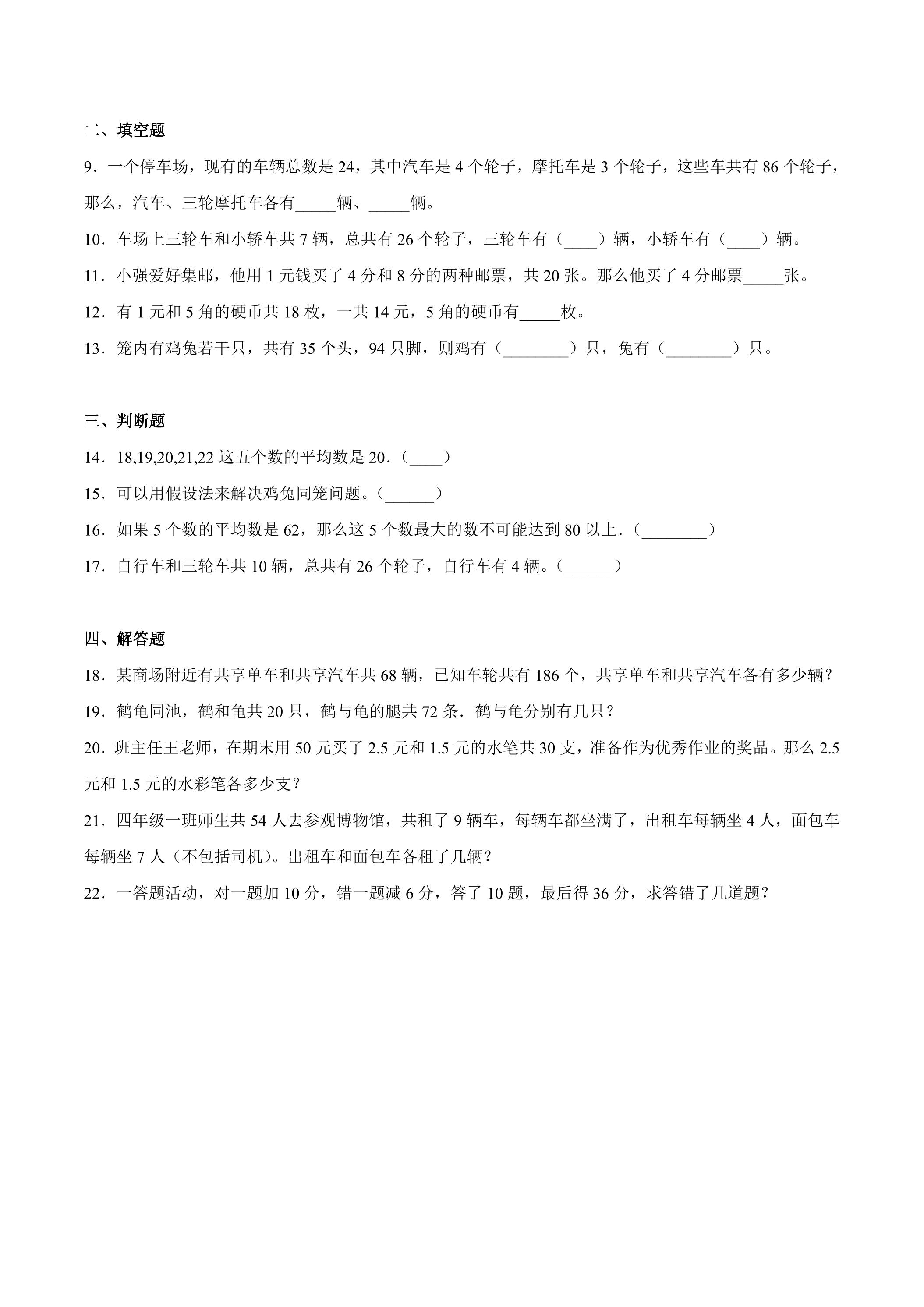 二、填空题

9．一个停车场，现有的车辆总数是24，其中汽车是4个轮子，摩托车是3个轮子，这些车共有86个轮子，那么，汽车、三轮摩托车各有____辆、____辆。

10．车场上三轮车和小轿车共7辆，总共有26个轮子，三轮车有（____）辆，小轿车有（____）辆。

11．小强爱好集邮，他用1元钱买了4分和8分的两种邮票，共20张。那么他买了4分邮票____张。

12．有1元和5角的硬币共18枚，一共14元，5角的硬币有____枚。

13．笼内有鸡兔若干只，共有35个头，94只脚，则鸡有（____）只，兔有（____）只。

三、判断题

14．18,19,20,21,22这五个数的平均数是20．（____）

15．可以用假设法来解决鸡兔同笼问题。（____）

16．如果5个数的平均数是62，那么这5个数最大的数不可能达到80以上．（____）

17．自行车和三轮车共10辆，总共有26个轮子，自行车有4辆。（____）

四、解答题

18．某商场附近有共享单车和共享汽车共68辆，已知车轮共有186个，共享单车和共享汽车各有多少辆？

19．鹤龟同池，鹤和龟共20只，鹤与龟的腿共72条．鹤与龟分别有几只？

20．班主任王老师，在期末用50元买了2.5元和1.5元的水笔共30支，准备作为优秀作业的奖品。那么2.5元和1.5元的水彩笔各多少支？

21．四年级一班师生共54人去参观博物馆，共租了9辆车，每辆车都坐满了，出租车每辆坐4人，面包车每辆坐7人（不包括司机）。出租车和面包车各租了几辆？

22．一答题活动，对一题加10分，错一题减6分，答了10题，最后得36分，求答错了几道题？